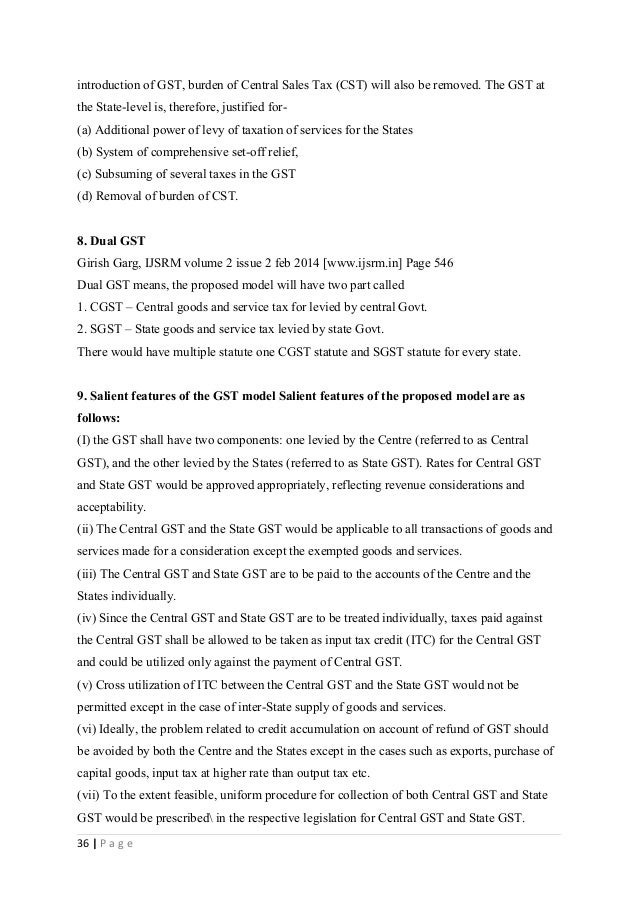 introduction of GST, burden of Central Sales Tax (CST) will also be removed. The GST at the State-level is, therefore, justified for-
(a) Additional power of levy of taxation of services for the States
(b) System of comprehensive set-off relief,
(c) Subsuming of several taxes in the GST
(d) Removal of burden of CST.

8. Dual GST
Girish Garg, IJSRM volume 2 issue 2 feb 2014 [www.ijsrm.in] Page 546
Dual GST means, the proposed model will have two part called
1. CGST – Central goods and service tax for levied by central Govt.
2. SGST – State goods and service tax levied by state Govt.
There would have multiple statute one CGST statute and SGST statute for every state.

9. Salient features of the GST model Salient features of the proposed model are as follows:
(I) the GST shall have two components: one levied by the Centre (referred to as Central GST), and the other levied by the States (referred to as State GST). Rates for Central GST and State GST would be approved appropriately, reflecting revenue considerations and acceptability.
(ii) The Central GST and the State GST would be applicable to all transactions of goods and services made for a consideration except the exempted goods and services.
(iii) The Central GST and State GST are to be paid to the accounts of the Centre and the States individually.
(iv) Since the Central GST and State GST are to be treated individually, taxes paid against the Central GST shall be allowed to be taken as input tax credit (ITC) for the Central GST and could be utilized only against the payment of Central GST.
(v) Cross utilization of ITC between the Central GST and the State GST would not be permitted except in the case of inter-State supply of goods and services.
(vi) Ideally, the problem related to credit accumulation on account of refund of GST should be avoided by both the Centre and the States except in the cases such as exports, purchase of capital goods, input tax at higher rate than output tax etc.
(vii) To the extent feasible, uniform procedure for collection of both Central GST and State GST would be prescribed\ in the respective legislation for Central GST and State GST.

36 | P a g e